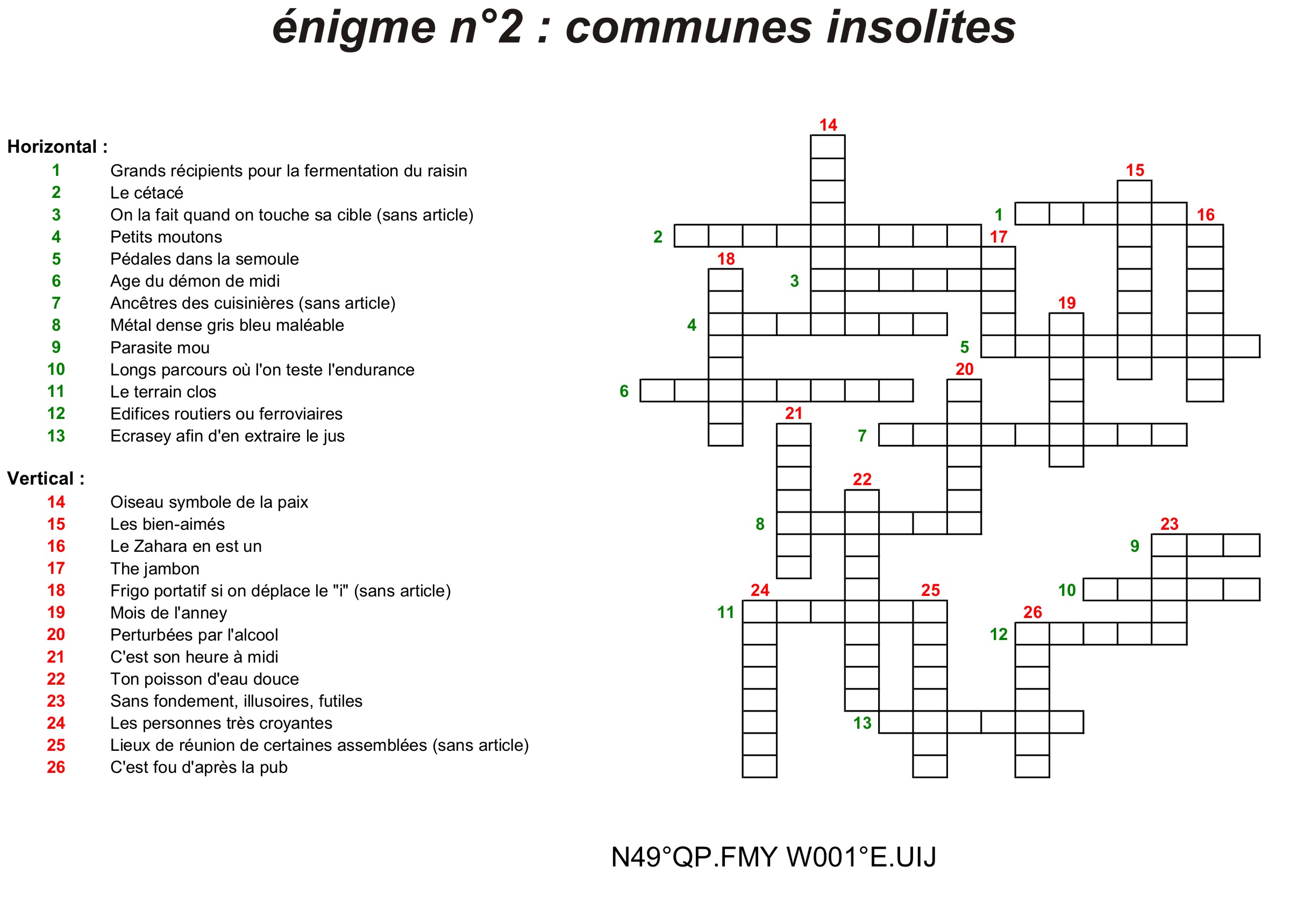 énigme n°2 : communes insolites

Horizontal :
1 Grands récipients pour la fermentation du raisin
2 Le cétacé
3 On la fait quand on touche sa cible (sans article)
4 Petits moutons
5 Pédales dans la semoule
6 Age du démon de midi
7 Ancêtres des cuisinières (sans article)
8 Métal dense gris bleu maléable
9 Parasite mou
10 Longs parcours où l'on teste l'endurance
11 Le terrain clos
12 Edifices routiers ou ferroviaires
13 Ecrasey afin d'en extraire le jus

Vertical :
14 Oiseau symbole de la paix
15 Les bien-aimés
16 Le Zahara en est un
17 The jambon
18 Frigo portatif si on déplace le "i" (sans article)
19 Mois de l'anney
20 Perturbées par l'alcool
21 C'est son heure à midi
22 Ton poisson d'eau douce
23 Sans fondement, illusoires, futiles
24 Les personnes très croyantes
25 Lieux de réunion de certaines assemblées (sans article)
26 C'est fou d'après la pub

14 15 1 16 2 17 18 3 19 4 5 20 6 21 7 22 8 23 9 24 25 10 11 26 12 13

N49°QP.FMY W001°E.UIJ